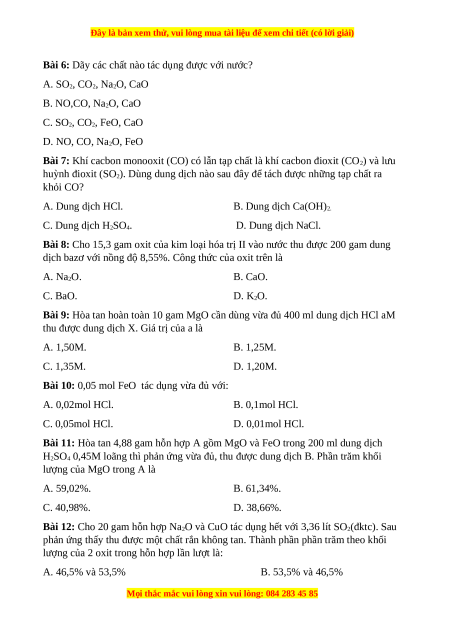 Đây là bản xem thử, vui lòng mua tài liệu để xem chi tiết (có lời giải)

**Bài 6:** Dãy các chất nào tác dụng được với nước?

A. $SO_2$, $CO_2$, $Na_2O$, CaO

B. NO,CO, $Na_2O$, CaO

C. $SO_2$, $CO_2$, FeO, CaO

D. NO, CO, $Na_2O$, FeO

**Bài 7:** Khí cacbon monooxit (CO) có lẫn tạp chất là khí cacbon đioxit ($CO_2$) và lưu huỳnh đioxit ($SO_2$). Dùng dung dịch nào sau đây để tách được những tạp chất ra khỏi CO?

A. Dung dịch HCl.

B. Dung dịch $Ca(OH)_2$.

C. Dung dịch $H_2SO_4$.

D. Dung dịch NaCl.

**Bài 8:** Cho 15,3 gam oxit của kim loại hóa trị II vào nước thu được 200 gam dung dịch bazơ với nồng độ 8,55%. Công thức của oxit trên là

A. $Na_2O$.

B. CaO.

C. BaO.

D. $K_2O$.

**Bài 9:** Hòa tan hoàn toàn 10 gam MgO cần dùng vừa đủ 400 ml dung dịch HCl aM thu được dung dịch X. Giá trị của a là

A. 1,50M.

B. 1,25M.

C. 1,35M.

D. 1,20M.

**Bài 10:** 0,05 mol FeO tác dụng vừa đủ với:

A. 0,02mol HCl.

B. 0,1mol HCl.

C. 0,05mol HCl.

D. 0,01mol HCl.

**Bài 11:** Hòa tan 4,88 gam hỗn hợp A gồm MgO và FeO trong 200 ml dung dịch $H_2SO_4$ 0,45M loãng thì phản ứng vừa đủ, thu được dung dịch B. Phần trăm khối lượng của MgO trong A là

A. 59,02%.

B. 61,34%.

C. 40,98%.

D. 38,66%.

**Bài 12:** Cho 20 gam hỗn hợp $Na_2O$ và CuO tác dụng hết với 3,36 lít $SO_2$(đktc). Sau phản ứng thấy thu được một chất rắn không tan. Thành phần phần trăm theo khối lượng của 2 oxit trong hỗn hợp lần lượt là:

A. 46,5% và 53,5%

B. 53,5% và 46,5%

Mọi thắc mắc vui lòng xin vui lòng: 084 283 45 85